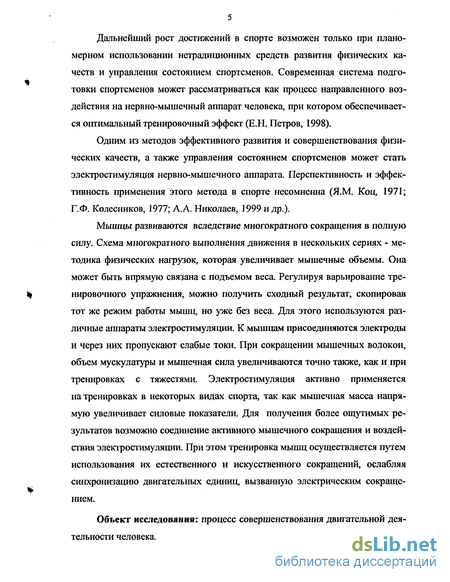 5

Дальнейший рост достижений в спорте возможен только при планомерном использовании нетрадиционных средств развития физических качеств и управления состоянием спортсменов. Современная система подготовки спортсменов может рассматриваться как процесс направленного воздействия на нервно-мышечный аппарат человека, при котором обеспечивается оптимальный тренировочный эффект (Е.Н. Петров, 1998).

Одним из методов эффективного развития и совершенствования физических качеств, а также управления состоянием спортсменов может стать электростимуляция нервно-мышечного аппарата. Перспективность и эффективность применения этого метода в спорте несомненна (Я.М. Коц, 1971; Г.Ф. Колесников, 1977; А.А. Николаев, 1999 и др.).

Мышцы развиваются вследствие многократного сокращения в полную силу. Схема многократного выполнения движения в нескольких сериях - методика физических нагрузок, которая увеличивает мышечные объемы. Она может быть впрямую связана с подъемом веса. Регулируя варьирование тренировочного упражнения, можно получить сходный результат, скопировав тот же режим работы мышц, но уже без веса. Для этого используются различные аппараты электростимуляции. К мышцам присоединяются электроды и через них пропускают слабые токи. При сокращении мышечных волокон, объем мускулатуры и мышечная сила увеличиваются точно также, как и при тренировках с тяжестями. Электростимуляция активно применяется на тренировках в некоторых видах спорта, так как мышечная масса напрямую увеличивает силовые показатели. Для получения более ощутимых результатов возможно соединение активного мышечного сокращения и воздействия электростимуляции. При этом тренировка мышц осуществляется путем использования их естественного и искусственного сокращений, ослабляя синхронизацию двигательных единиц, вызванную электрическим сокращением.

Объект исследования: процесс совершенствования двигательной деятельности человека.

dsLib.net
библиотека диссертаций